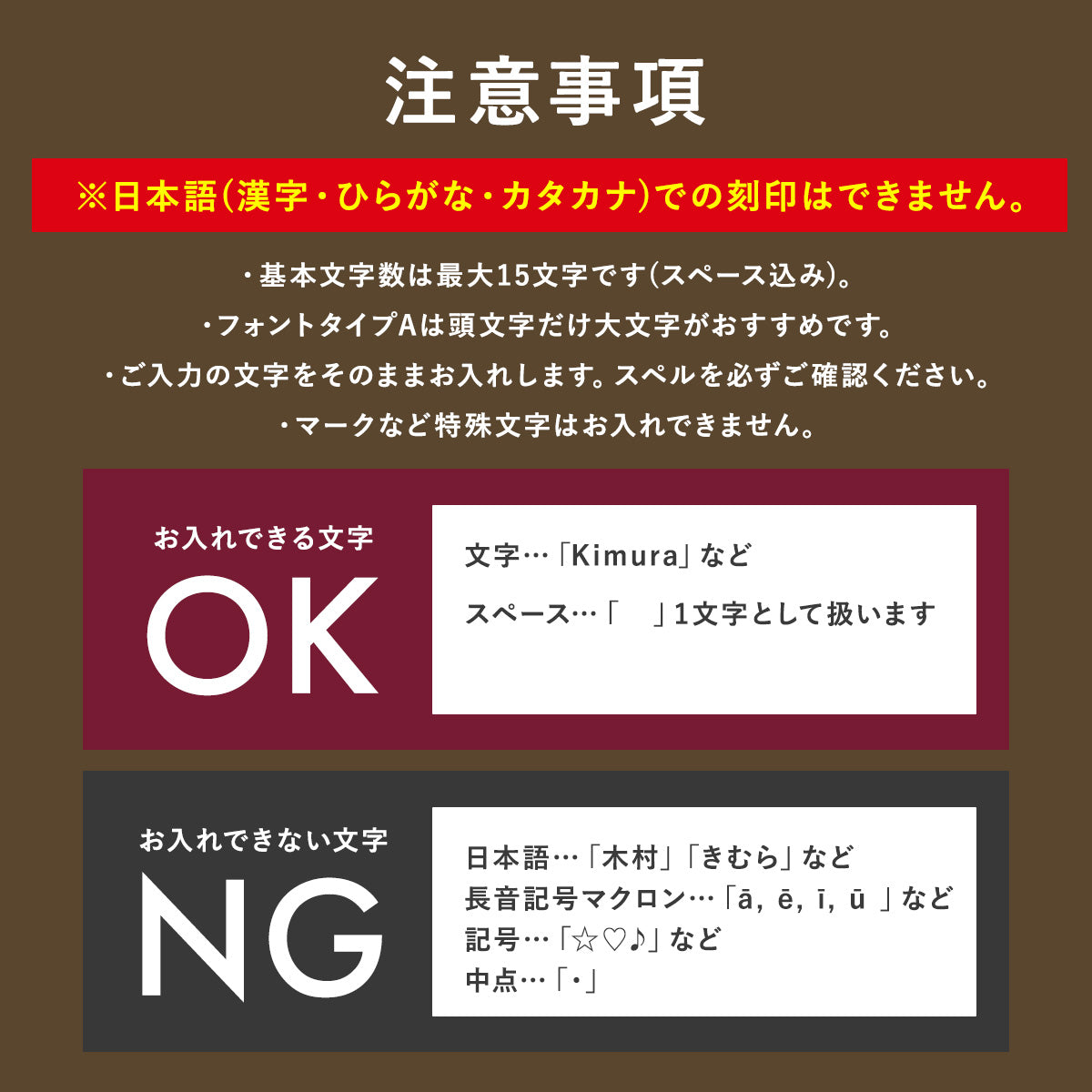 注意事項

※日本語(漢字・ひらがな・カタカナ)での刻印はできません。

・基本文字数は最大15文字です(スペース込み)。
・フォントタイプAは頭文字だけ大文字がおすすめです。
・ご入力の文字をそのままお入れします。スペルを必ずご確認ください。
・マークなど特殊文字はお入れできません。

お入れできる文字
OK

文字…「Kimura」など
スペース…「　」1文字として扱います

お入れできない文字
NG

日本語…「木村」「きむら」など
長音記号マクロン…「ā, ē, ī, ū 」など
記号…「☆♡♪」など
中点…「・」